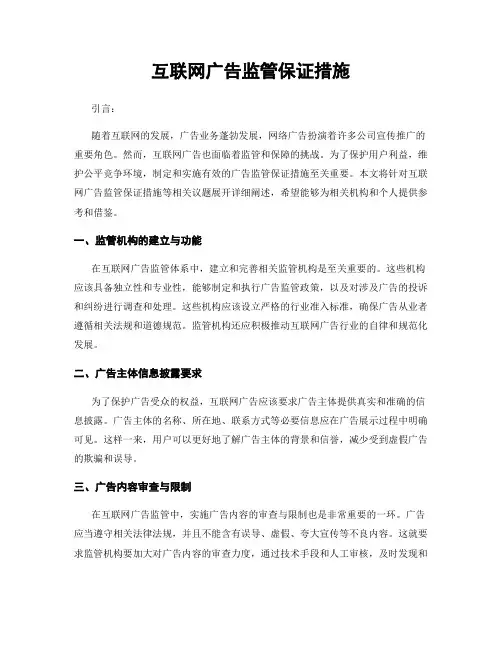 互联网广告监管保证措施

引言:

随着互联网的发展，广告业务蓬勃发展，网络广告扮演着许多公司宣传推广的重要角色。然而，互联网广告也面临着监管和保障的挑战。为了保护用户利益，维护公平竞争环境，制定和实施有效的广告监管保证措施至关重要。本文将针对互联网广告监管保证措施等相关议题展开详细阐述，希望能够为相关机构和个人提供参考和借鉴。

一、监管机构的建立与功能

在互联网广告监管体系中，建立和完善相关监管机构是至关重要的。这些机构应该具备独立性和专业性，能够制定和执行广告监管政策，以及对涉及广告的投诉和纠纷进行调查和处理。这些机构应该设立严格的行业准入标准，确保广告从业者遵循相关法规和道德规范。监管机构还应积极推动互联网广告行业的自律和规范化发展。

二、广告主体信息披露要求

为了保护广告受众的权益，互联网广告应该要求广告主体提供真实和准确的信息披露。广告主体的名称、所在地、联系方式等必要信息应在广告展示过程中明确可见。这样一来，用户可以更好地了解广告主体的背景和信誉，减少受到虚假广告的欺骗和误导。

三、广告内容审查与限制

在互联网广告监管中，实施广告内容的审查与限制也是非常重要的一环。广告应当遵守相关法律法规，并且不能含有误导、虚假、夸大宣传等不良内容。这就要求监管机构要加大对广告内容的审查力度，通过技术手段和人工审核，及时发现和